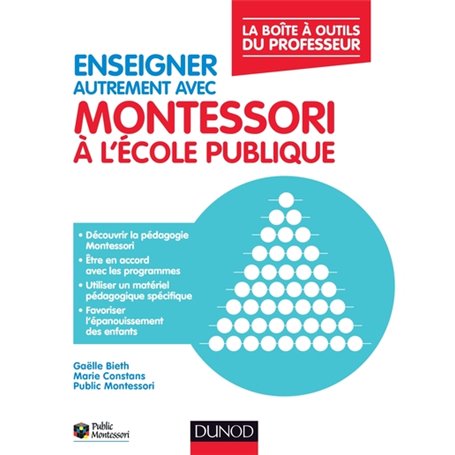 LA BOÎTE À OUTILS DU PROFESSEUR

ENSEIGNER AUTREMENT AVEC
MONTESSORI
À L'ÉCOLE PUBLIQUE

• Découvrir la pédagogie Montessori
• Être en accord avec les programmes
• Utiliser un matériel pédagogique spécifique
• Favoriser l'épanouissement des enfants

Gaëlle Bieth
Marie Constans
Public Montessori

Public Montessori

DUNOD